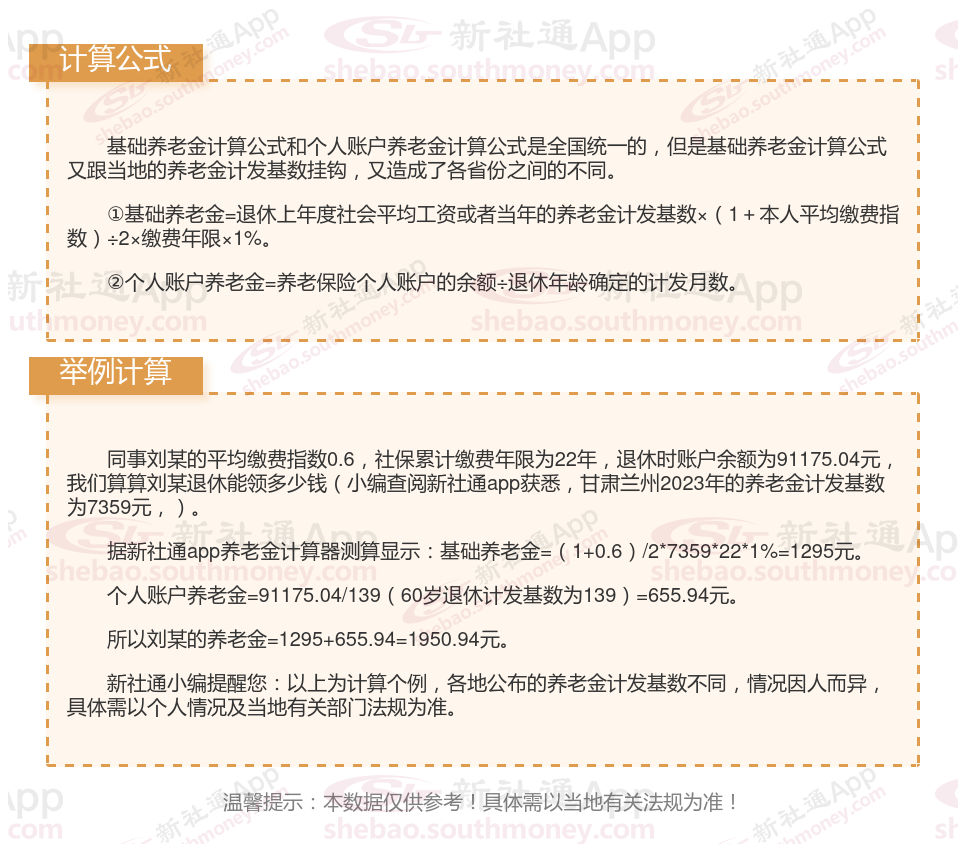 计算公式

基础养老金计算公式和个人账户养老金计算公式是全国统一的，但是基础养老金计算公式又跟当地的养老金计发基数挂钩，又造成了各省份之间的不同。

①基础养老金=退休上年度社会平均工资或者当年的养老金计发基数×（1＋本人平均缴费指数）÷2×缴费年限×1%。

②个人账户养老金=养老保险个人账户的余额÷退休年龄确定的计发月数。

举例计算

同事刘某的平均缴费指数0.6，社保累计缴费年限为22年，退休时账户余额为91175.04元，我们算算刘某退休能领多少钱（小编查阅新社通app获悉，甘肃兰州2023年的养老金计发基数为7359元，）。

据新社通app养老金计算器测算显示：基础养老金=（1+0.6）/2*7359*22*1%=1295元。

个人账户养老金=91175.04/139（60岁退休计发基数为139）=655.94元。

所以刘某的养老金=1295+655.94=1950.94元。

新社通小编提醒您：以上为计算个例，各地公布的养老金计发基数不同，情况因人而异，具体需以个人情况及当地有关部门法规为准。

温馨提示：本数据仅供参考！具体需以当地有关法规为准！

新社通App
shebao.southmoney.com